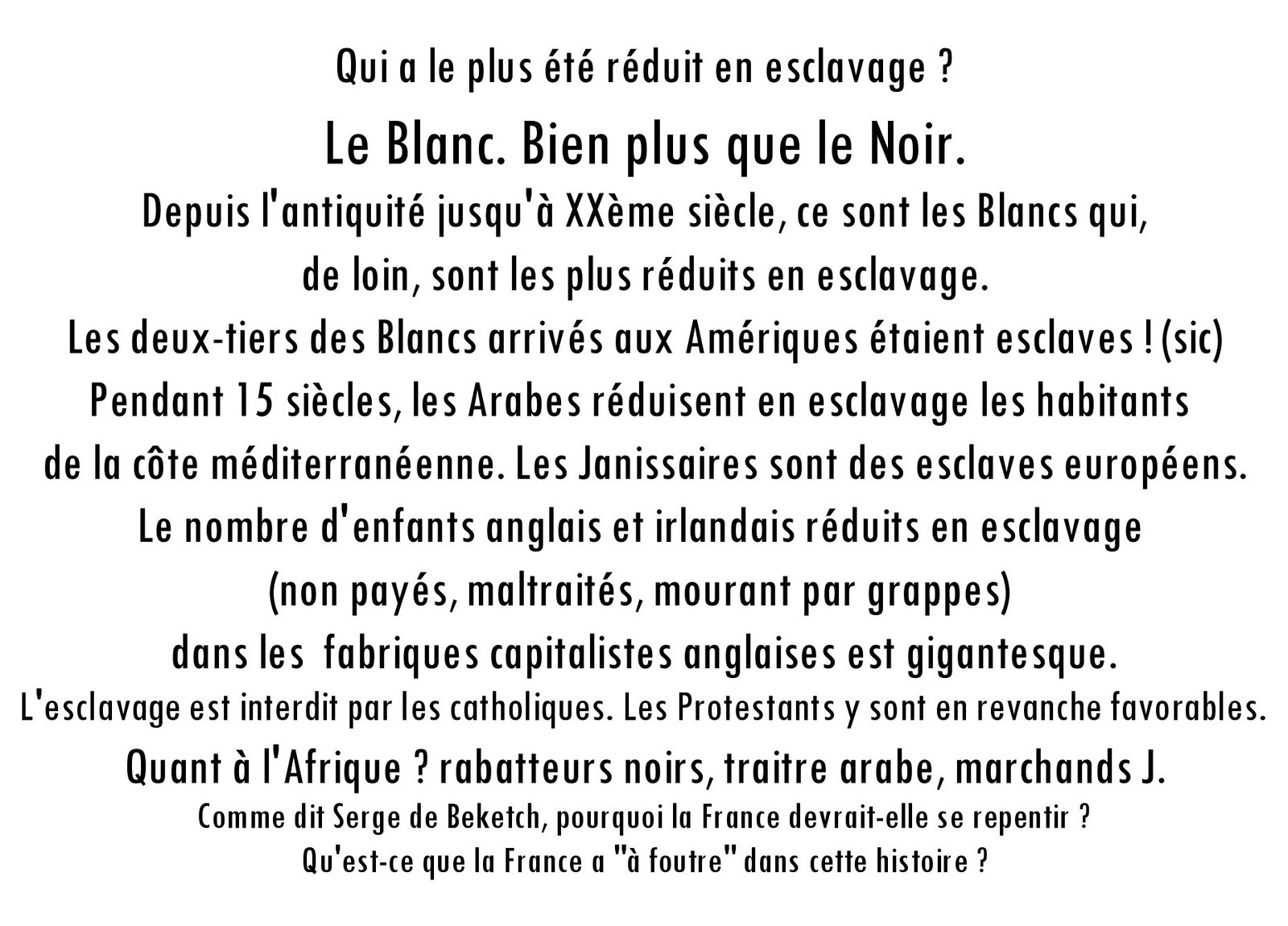 Qui a le plus été réduit en esclavage ?

Le Blanc. Bien plus que le Noir.

Depuis l'antiquité jusqu'à XXème siècle, ce sont les Blancs qui, de loin, sont les plus réduits en esclavage.

Les deux-tiers des Blancs arrivés aux Amériques étaient esclaves ! (sic)

Pendant 15 siècles, les Arabes réduisent en esclavage les habitants de la côte méditerranéenne. Les Janissaires sont des esclaves européens.

Le nombre d'enfants anglais et irlandais réduits en esclavage (non payés, maltraités, mourant par grappes) dans les fabriques capitalistes anglaises est gigantesque.

L'esclavage est interdit par les catholiques. Les Protestants y sont en revanche favorables.

Quant à l'Afrique ? rabatteurs noirs, traitre arabe, marchands J.

Comme dit Serge de Beketch, pourquoi la France devrait-elle se repentir ?

Qu'est-ce que la France a "à foutre" dans cette histoire ?